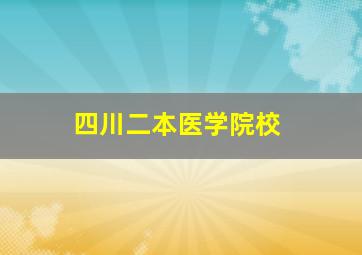 四川二本医学院校